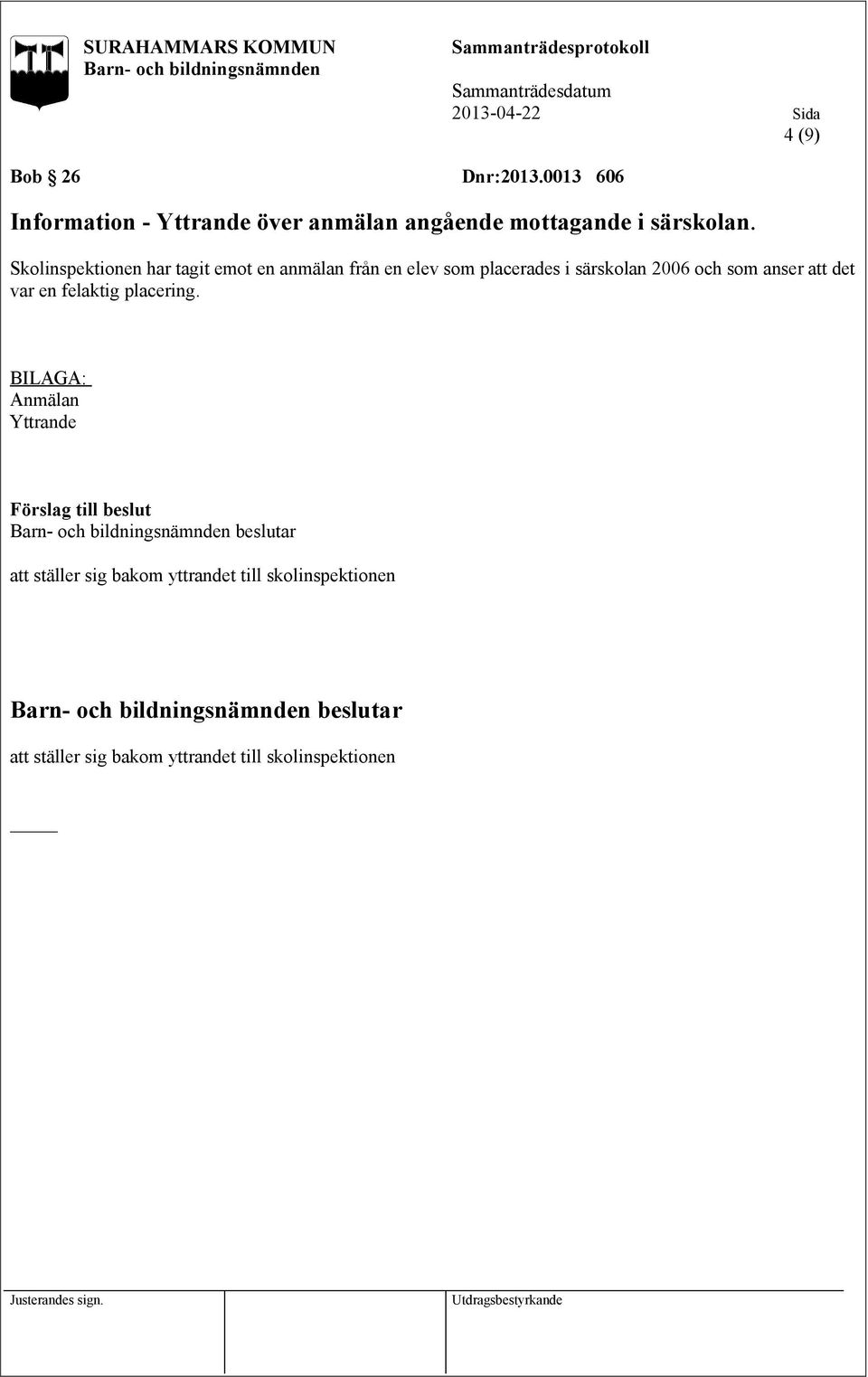 SURAHAMMARS KOMMUN
Barn- och bildningsnämnden

Sammanträdesprotokoll

Sammanträdesdatum
2013-04-22

Sida
4 (9)

Bob § 26 Dnr:2013.0013 606

Information - Yttrande över anmälan angående mottagande i särskolan.

Skolinspektionen har tagit emot en anmälan från en elev som placerades i särskolan 2006 och som anser att det var en felaktig placering.

BILAGA:
Anmälan
Yttrande

Förslag till beslut
Barn- och bildningsnämnden beslutar

att ställer sig bakom yttrandet till skolinspektionen

Barn- och bildningsnämnden beslutar

att ställer sig bakom yttrandet till skolinspektionen

Justerandes sign.

Utdragsbestyrkande